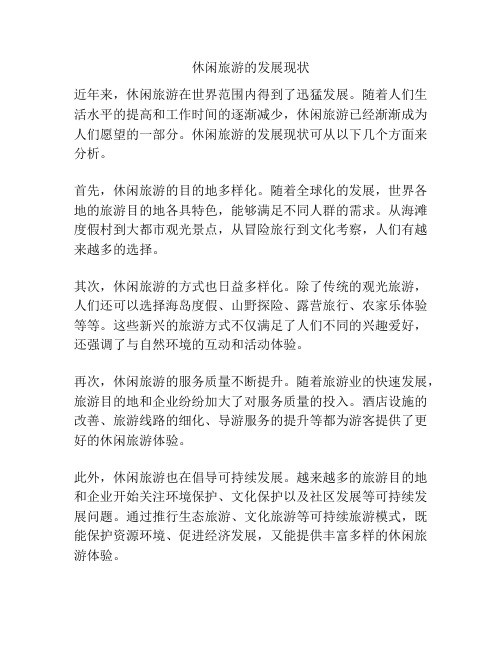 休闲旅游的发展现状

近年来，休闲旅游在世界范围内得到了迅猛发展。随着人们生活水平的提高和工作时间的逐渐减少，休闲旅游已经渐渐成为人们愿望的一部分。休闲旅游的发展现状可从以下几个方面来分析。

首先，休闲旅游的目的地多样化。随着全球化的发展，世界各地的旅游目的地各具特色，能够满足不同人群的需求。从海滩度假村到大都市观光景点，从冒险旅行到文化考察，人们有越来越多的选择。

其次，休闲旅游的方式也日益多样化。除了传统的观光旅游，人们还可以选择海岛度假、山野探险、露营旅行、农家乐体验等等。这些新兴的旅游方式不仅满足了人们不同的兴趣爱好，还强调了与自然环境的互动和活动体验。

再次，休闲旅游的服务质量不断提升。随着旅游业的快速发展，旅游目的地和企业纷纷加大了对服务质量的投入。酒店设施的改善、旅游线路的细化、导游服务的提升等都为游客提供了更好的休闲旅游体验。

此外，休闲旅游也在倡导可持续发展。越来越多的旅游目的地和企业开始关注环境保护、文化保护以及社区发展等可持续发展问题。通过推行生态旅游、文化旅游等可持续旅游模式，既能保护资源环境、促进经济发展，又能提供丰富多样的休闲旅游体验。